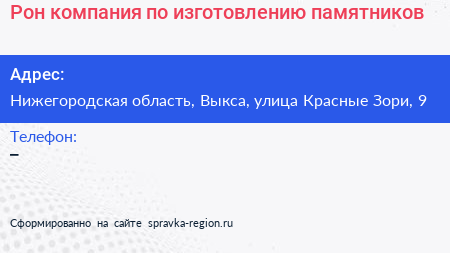 Рон компания по изготовлению памятников

Адрес:
Нижегородская область, Выкса, улица Красные Зори, 9

Телефон:
–

Сформированно на сайте spravka-region.ru